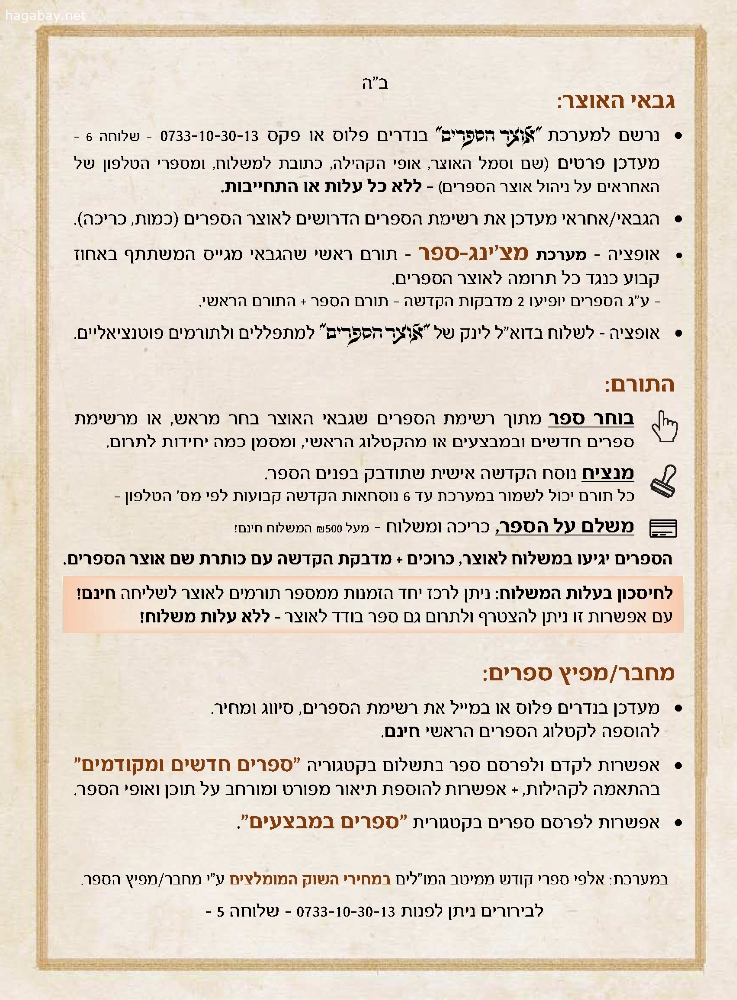 hagabay.net

ב"ה

גבאי האוצר:

• נרשם למערכת "אוצר הספרים" בנדרים פלוס או פקס 0733-10-30-13 - שלוחה 6 - מעדכן פרטים (שם וסמל האוצר, אופי הקהילה, כתובת למשלוח, ומספרי הטלפון של האחראים על ניהול אוצר הספרים) - ללא כל עלות או התחייבות.

• הגבאי/אחראי מעדכן את רשימת הספרים הדרושים לאוצר הספרים (כמות, כריכה).

• אופציה - מערכת מצ'ינג-ספר - תורם ראשי שהגבאי מגייס המשתתף באחוז קבוע כנגד כל תרומה לאוצר הספרים.
- ע"ג הספרים יופיעו 2 מדבקות הקדשה - תורם הספר + התורם הראשי.

• אופציה - לשלוח בדוא"ל לינק של "אוצר הספרים" למתפללים ולתורמים פוטנציאליים.

התורם:

בוחר ספר מתוך רשימת הספרים שגבאי האוצר בחר מראש, או מרשימת ספרים חדשים ובמבצעים או מהקטלוג הראשי, ומסמן כמה יחידות לתרום.

מנציח נוסח הקדשה אישית שתודבק בפנים הספר.
כל תורם יכול לשמור במערכת עד 6 נוסחאות הקדשה קבועות לפי מס' הטלפון -

משלם על הספר, כריכה ומשלוח - מעל 500₪ המשלוח חינם!

הספרים יגיעו במשלוח לאוצר, כרוכים + מדבקת הקדשה עם כותרת שם אוצר הספרים.

לחיסכון בעלות המשלוח: ניתן לרכז יחד הזמנות ממספר תורמים לאוצר לשליחה חינם! עם אפשרות זו ניתן להצטרף ולתרום גם ספר בודד לאוצר - ללא עלות משלוח!

מחבר/מפיץ ספרים:

• מעדכן בנדרים פלוס או במייל את רשימת הספרים, סיווג ומחיר. להוספה לקטלוג הספרים הראשי חינם.

• אפשרות לקדם ולפרסם ספר בתשלום בקטגוריה "ספרים חדשים ומקודמים" בהתאמה לקהילות, + אפשרות להוספת תיאור מפורט ומורחב על תוכן ואופי הספר.

• אפשרות לפרסם ספרים בקטגורית "ספרים במבצעים".

במערכת: אלפי ספרי קודש ממיטב המו"לים במחירי השוק המומלצים ע"י מחבר/מפיץ הספר.

לבירורים ניתן לפנות 0733-10-30-13 - שלוחה 5 -